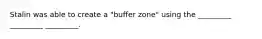 Stalin was able to create a "buffer zone" using the ________ ________ ________.